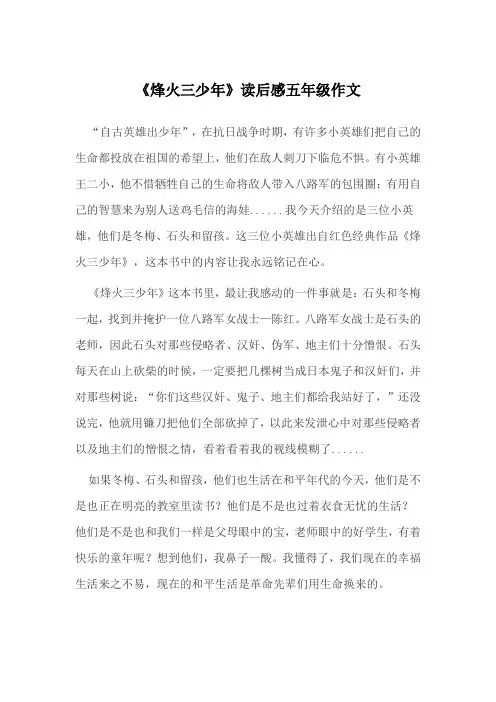 《烽火三少年》读后感五年级作文

“自古英雄出少年”，在抗日战争时期，有许多小英雄们把自己的生命都投放在祖国的希望上，他们在敌人刺刀下临危不惧。有小英雄王二小，他不惜牺牲自己的生命将敌人带入八路军的包围圈；有用自己的智慧来为别人送鸡毛信的海娃......我今天介绍的是三位小英雄，他们是冬梅、石头和留孩。这三位小英雄出自红色经典作品《烽火三少年》，这本书中的内容让我永远铭记在心。

《烽火三少年》这本书里，最让我感动的一件事就是：石头和冬梅一起，找到并掩护一位八路军女战士—陈红。八路军女战士是石头的老师，因此石头对那些侵略者、汉奸、伪军、地主们十分憎恨。石头每天在山上砍柴的时候，一定要把几棵树当成日本鬼子和汉奸们，并对那些树说：“你们这些汉奸、鬼子、地主们都给我站好了，”还没说完，他就用镰刀把他们全部砍掉了，以此来发泄心中对那些侵略者以及地主们的憎恨之情，看着看着我的视线模糊了......

如果冬梅、石头和留孩，他们也生活在和平年代的今天，他们是不是也正在明亮的教室里读书？他们是不是也过着衣食无忧的生活？他们是不是也和我们一样是父母眼中的宝，老师眼中的好学生，有着快乐的童年呢？想到他们，我鼻子一酸。我懂得了，我们现在的幸福生活来之不易，现在的和平生活是革命先辈们用生命换来的。